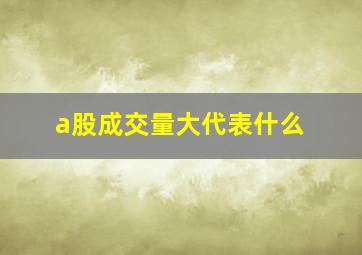 a股成交量大代表什么